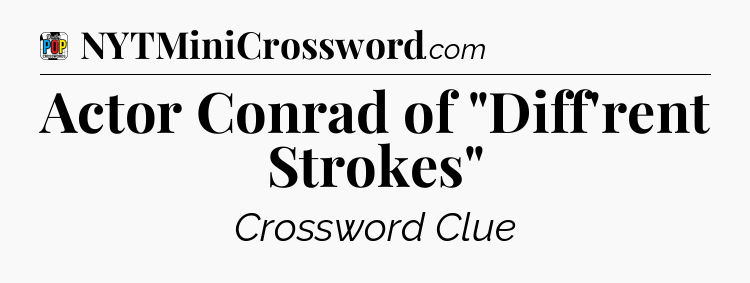 POP NYTMiniCrossword.com

Actor Conrad of "Diff'rent Strokes"

Crossword Clue